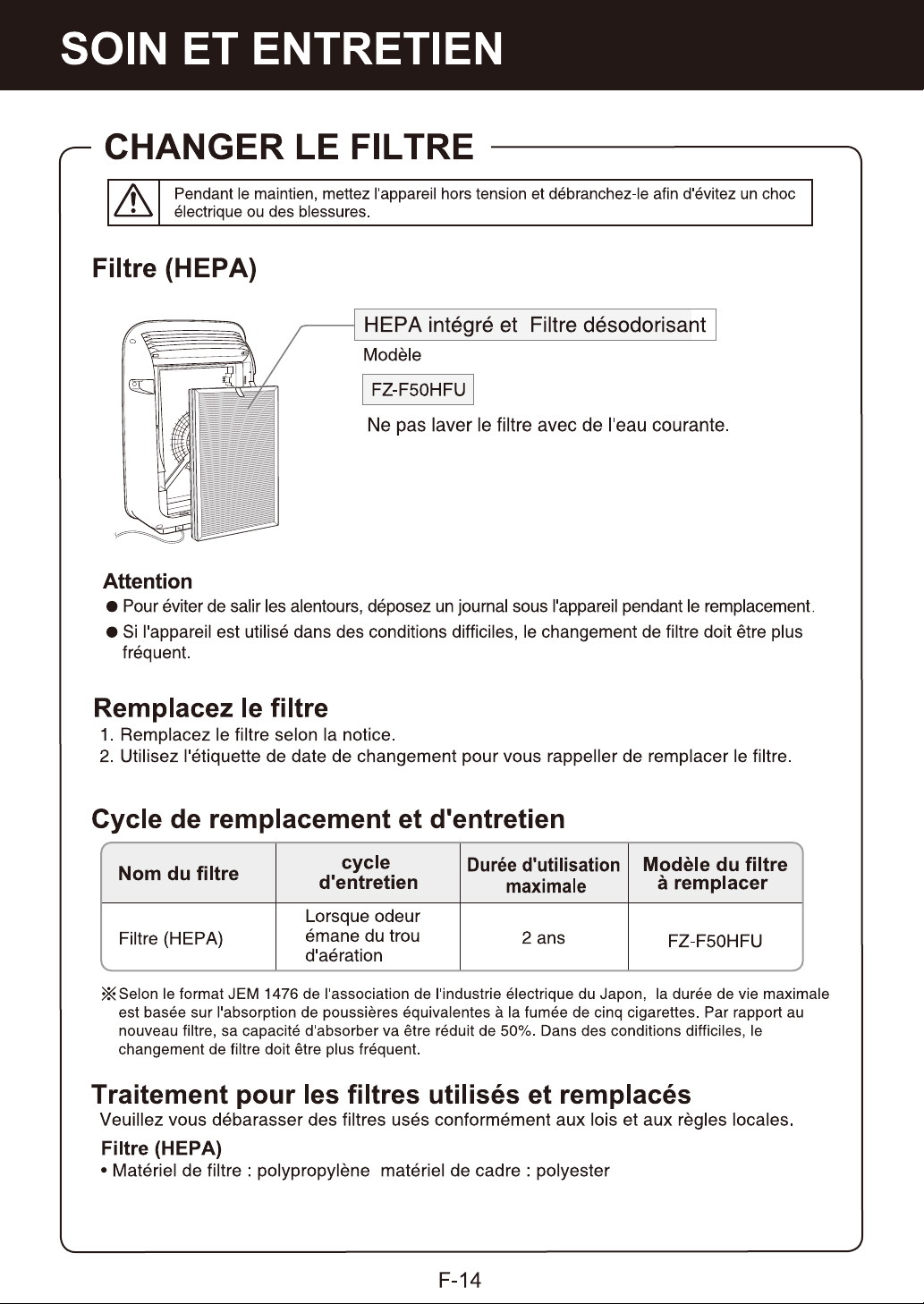 SOIN ET ENTRETIEN

CHANGER LE FILTRE

Pendant le maintien, mettez l'appareil hors tension et débranchez-le afin d'évitez un choc électrique ou des blessures.

Filtre (HEPA)

HEPA intégré et Filtre désodorisant

Modèle

FZ-F50HFU

Ne pas laver le filtre avec de l'eau courante.

Attention

• Pour éviter de salir les alentours, déposez un journal sous l'appareil pendant le remplacement.

• Si l'appareil est utilisé dans des conditions difficiles, le changement de filtre doit être plus fréquent.

Remplacez le filtre

1. Remplacez le filtre selon la notice.

2. Utilisez l'étiquette de date de changement pour vous rappeller de remplacer le filtre.

Cycle de remplacement et d'entretien

| Nom du filtre | cycle d'entretien | Durée d'utilisation maximale | Modèle du filtre à remplacer |
|---|---|---|---|
| Filtre (HEPA) | Lorsque odeur émane du trou d'aération | 2 ans | FZ-F50HFU |

※Selon le format JEM 1476 de l'association de l'industrie électrique du Japon, la durée de vie maximale est basée sur l'absorption de poussières équivalentes à la fumée de cinq cigarettes. Par rapport au nouveau filtre, sa capacité d'absorber va être réduit de 50%. Dans des conditions difficiles, le changement de filtre doit être plus fréquent.

Traitement pour les filtres utilisés et remplacés

Veuillez vous débarasser des filtres usés conformément aux lois et aux règles locales.

Filtre (HEPA)

• Matériel de filtre : polypropylène matériel de cadre : polyester

F-14